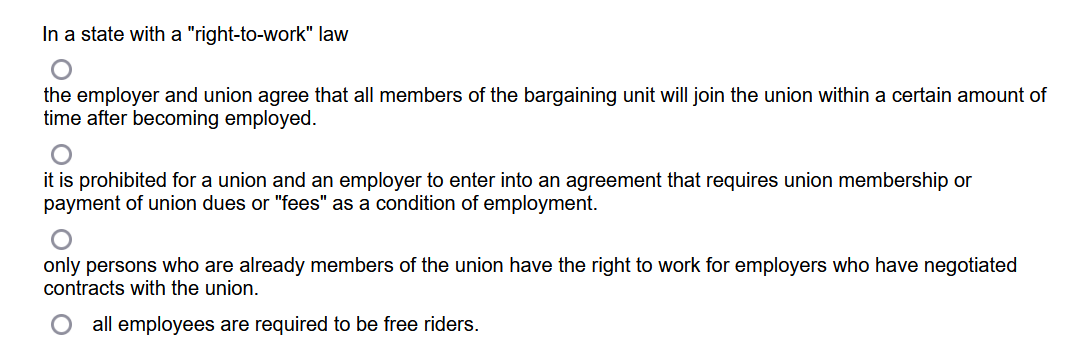 In a state with a "right-to-work" law

the employer and union agree that all members of the bargaining unit will join the union within a certain amount of time after becoming employed.

it is prohibited for a union and an employer to enter into an agreement that requires union membership or payment of union dues or "fees" as a condition of employment.

only persons who are already members of the union have the right to work for employers who have negotiated contracts with the union.

all employees are required to be free riders.